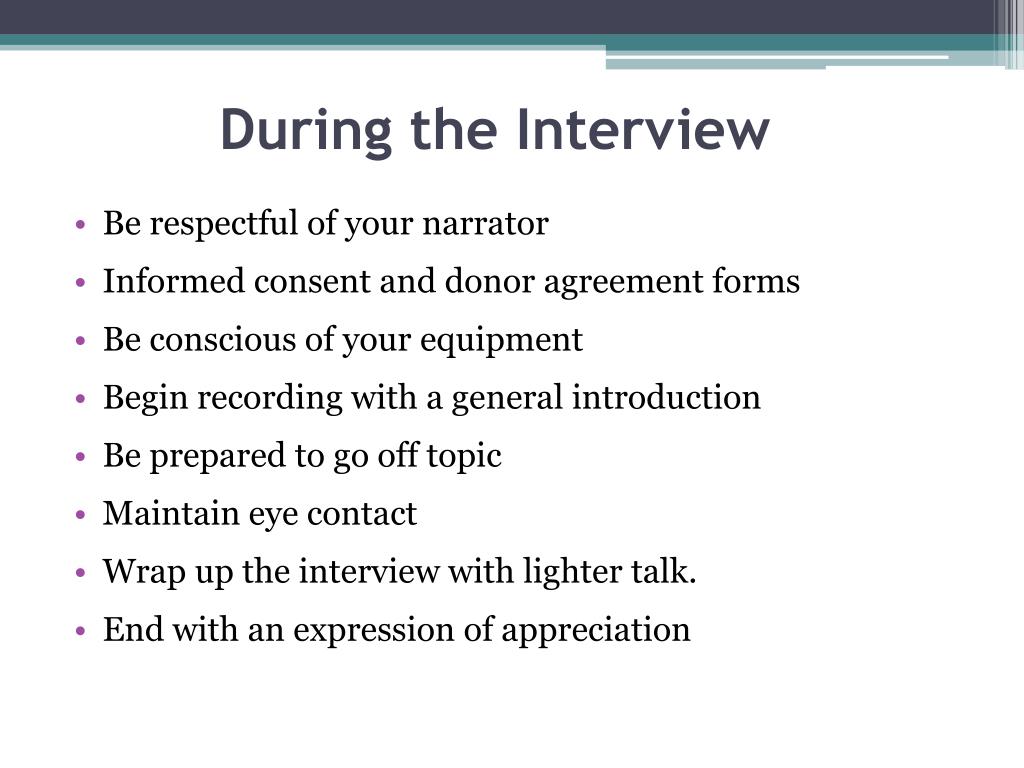 During the Interview

• Be respectful of your narrator
• Informed consent and donor agreement forms
• Be conscious of your equipment
• Begin recording with a general introduction
• Be prepared to go off topic
• Maintain eye contact
• Wrap up the interview with lighter talk.
• End with an expression of appreciation